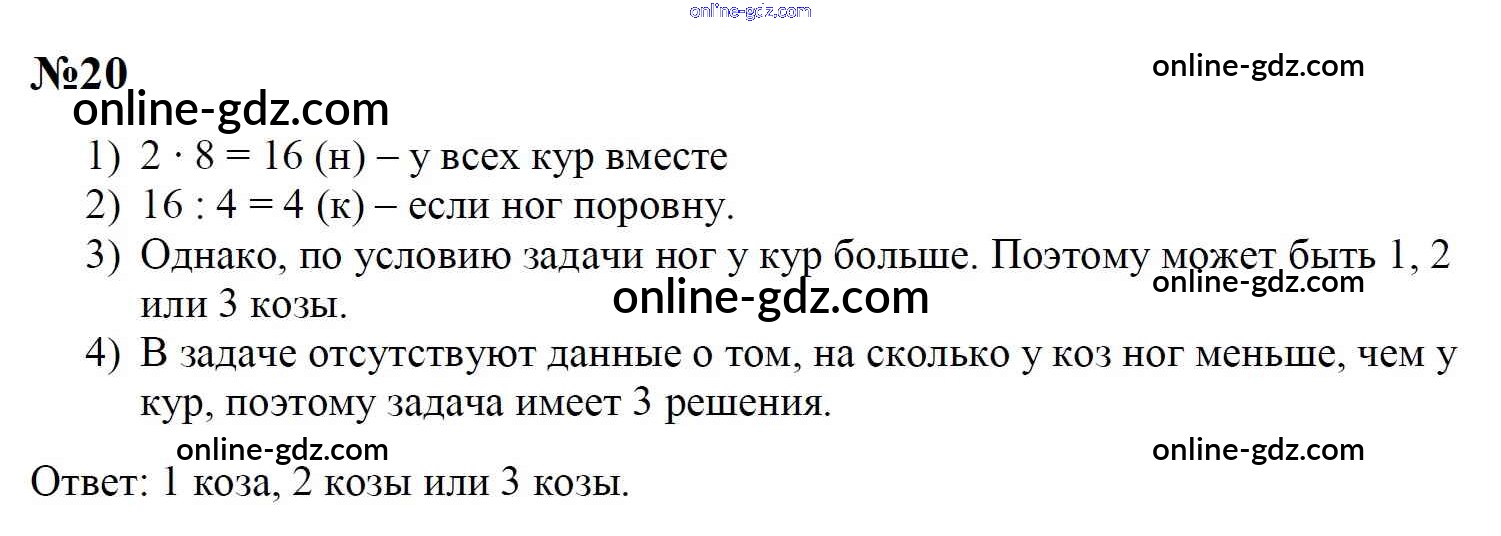 №20

1) $2 \cdot 8 = 16$ (н) – у всех кур вместе

2) $16 : 4 = 4$ (к) – если ног поровну.

3) Однако, по условию задачи ног у кур больше. Поэтому может быть 1, 2 или 3 козы.

4) В задаче отсутствуют данные о том, на сколько у коз ног меньше, чем у кур, поэтому задача имеет 3 решения.

Ответ: 1 коза, 2 козы или 3 козы.

online-gdz.com